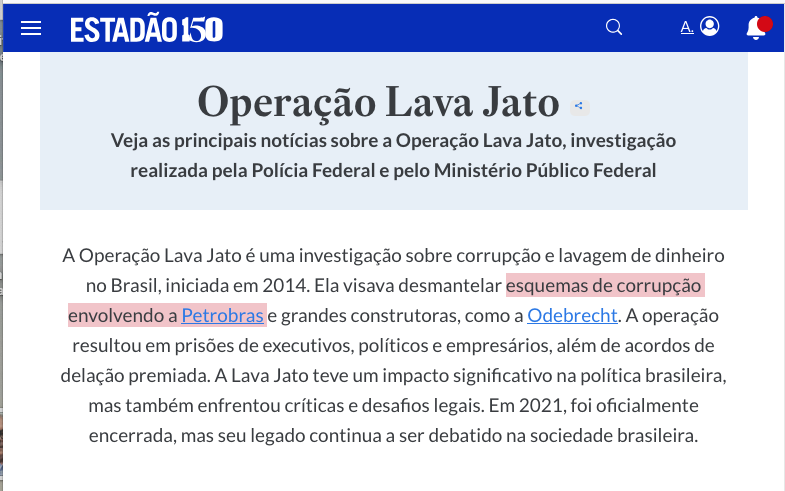 ESTADÃO 150

A.

Operação Lava Jato

Veja as principais notícias sobre a Operação Lava Jato, investigação realizada pela Polícia Federal e pelo Ministério Público Federal

A Operação Lava Jato é uma investigação sobre corrupção e lavagem de dinheiro no Brasil, iniciada em 2014. Ela visava desmantelar esquemas de corrupção envolvendo a Petrobras e grandes construtoras, como a Odebrecht. A operação resultou em prisões de executivos, políticos e empresários, além de acordos de delação premiada. A Lava Jato teve um impacto significativo na política brasileira, mas também enfrentou críticas e desafios legais. Em 2021, foi oficialmente encerrada, mas seu legado continua a ser debatido na sociedade brasileira.